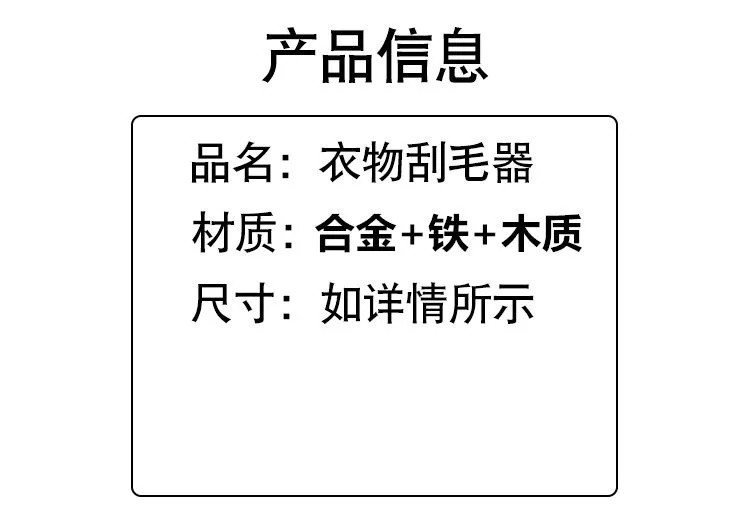 产品信息

品名：衣物刮毛器

材质：合金+铁+木质

尺寸：如详情所示